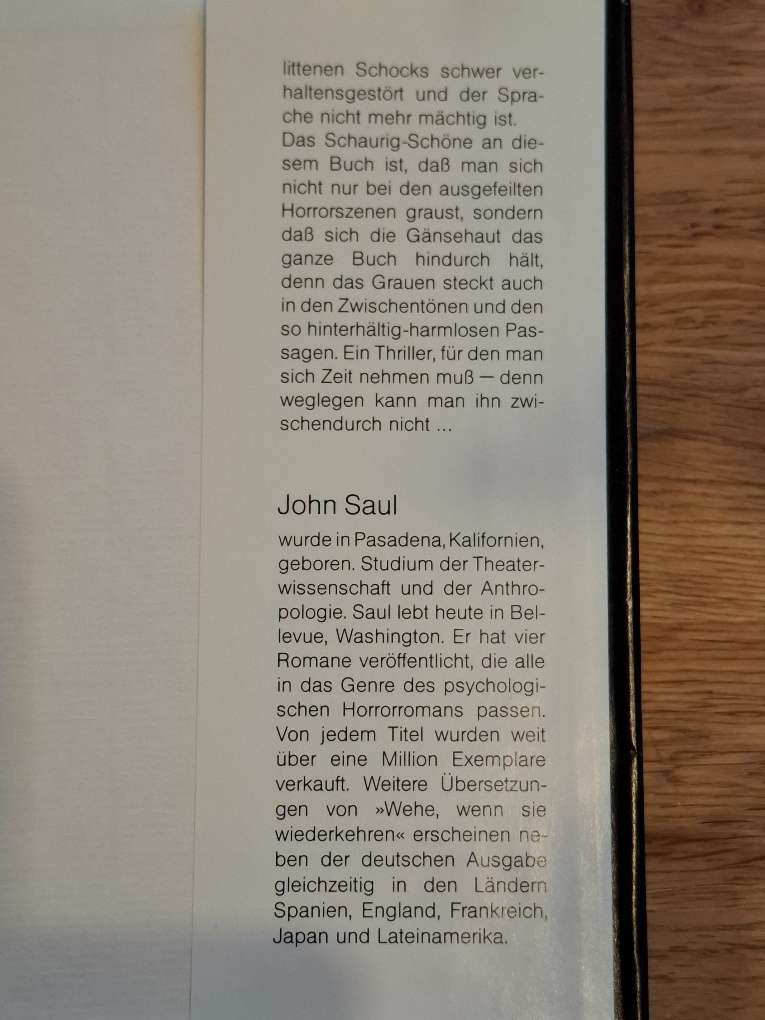 littenen Schocks schwer verhaltensgestört und der Sprache nicht mehr mächtig ist.
Das Schaurig-Schöne an diesem Buch ist, daß man sich nicht nur bei den ausgefeilten Horrorszenen graust, sondern daß sich die Gänsehaut das ganze Buch hindurch hält, denn das Grauen steckt auch in den Zwischentönen und den so hinterhältig-harmlosen Passagen. Ein Thriller, für den man sich Zeit nehmen muß — denn weglegen kann man ihn zwischendurch nicht ...

John Saul

wurde in Pasadena, Kalifornien, geboren. Studium der Theaterwissenschaft und der Anthropologie. Saul lebt heute in Bellevue, Washington. Er hat vier Romane veröffentlicht, die alle in das Genre des psychologischen Horrorromans passen. Von jedem Titel wurden weit über eine Million Exemplare verkauft. Weitere Übersetzungen von »Wehe, wenn sie wiederkehren« erscheinen neben der deutschen Ausgabe gleichzeitig in den Ländern Spanien, England, Frankreich, Japan und Lateinamerika.